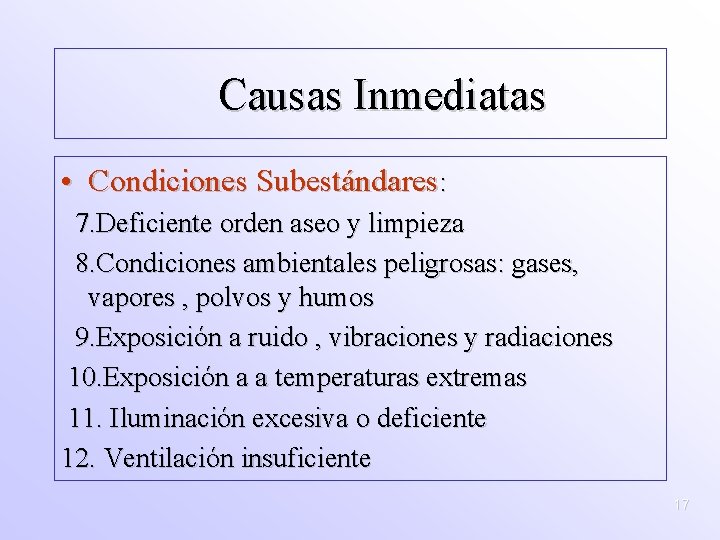 Causas Inmediatas

• Condiciones Subestándares:

7.Deficiente orden aseo y limpieza

8.Condiciones ambientales peligrosas: gases, vapores , polvos y humos

9.Exposición a ruido , vibraciones y radiaciones

10.Exposición a a temperaturas extremas

11. Iluminación excesiva o deficiente

12. Ventilación insuficiente

17